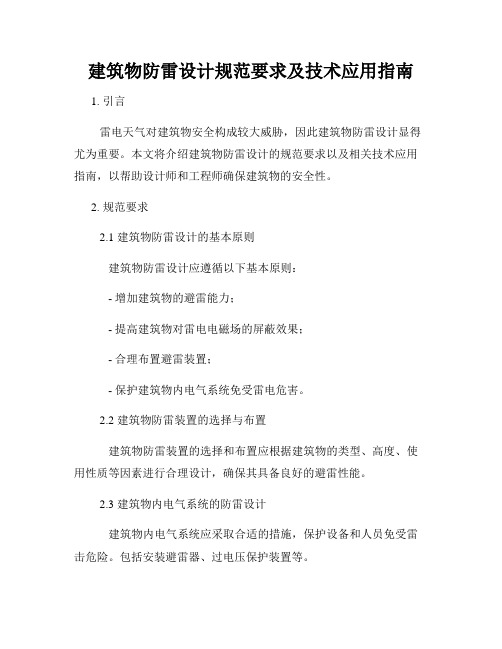 建筑物防雷设计规范要求及技术应用指南

1. 引言

雷电天气对建筑物安全构成较大威胁，因此建筑物防雷设计显得尤为重要。本文将介绍建筑物防雷设计的规范要求以及相关技术应用指南，以帮助设计师和工程师确保建筑物的安全性。

2. 规范要求

2.1 建筑物防雷设计的基本原则

建筑物防雷设计应遵循以下基本原则：

- 增加建筑物的避雷能力；

- 提高建筑物对雷电电磁场的屏蔽效果；

- 合理布置避雷装置；

- 保护建筑物内电气系统免受雷电危害。

2.2 建筑物防雷装置的选择与布置

建筑物防雷装置的选择和布置应根据建筑物的类型、高度、使用性质等因素进行合理设计，确保其具备良好的避雷性能。

2.3 建筑物内电气系统的防雷设计

建筑物内电气系统应采取合适的措施，保护设备和人员免受雷击危险。包括安装避雷器、过电压保护装置等。